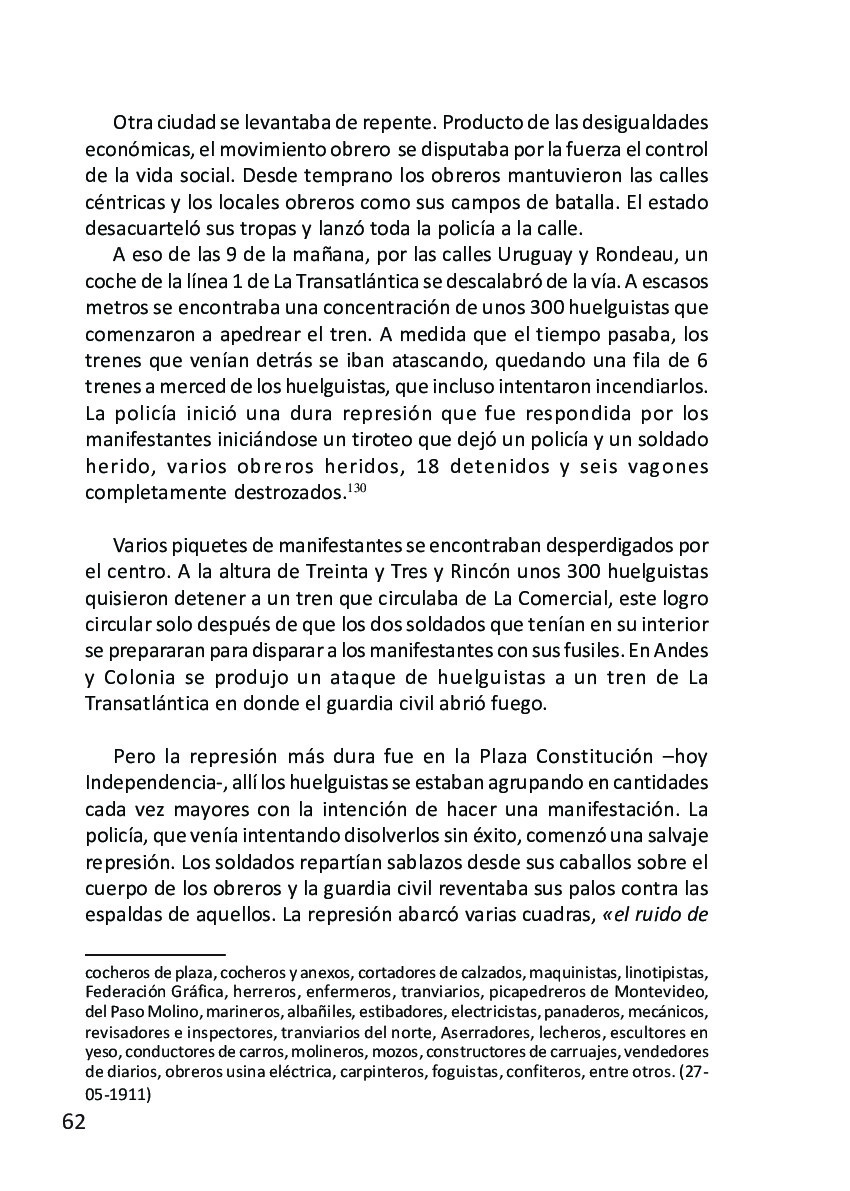 Otra ciudad se levantaba de repente. Producto de las desigualdades económicas, el movimiento obrero se disputaba por la fuerza el control de la vida social. Desde temprano los obreros mantuvieron las calles céntricas y los locales obreros como sus campos de batalla. El estado desacuarteló sus tropas y lanzó toda la policía a la calle.

A eso de las 9 de la mañana, por las calles Uruguay y Rondeau, un coche de la línea 1 de La Transatlántica se descalabró de la vía. A escasos metros se encontraba una concentración de unos 300 huelguistas que comenzaron a apedrear el tren. A medida que el tiempo pasaba, los trenes que venían detrás se iban atascando, quedando una fila de 6 trenes a merced de los huelguistas, que incluso intentaron incendiarlos. La policía inició una dura represión que fue respondida por los manifestantes iniciándose un tiroteo que dejó un policía y un soldado herido, varios obreros heridos, 18 detenidos y seis vagones completamente destrozados.$^{130}$

Varios piquetes de manifestantes se encontraban desperdigados por el centro. A la altura de Treinta y Tres y Rincón unos 300 huelguistas quisieron detener a un tren que circulaba de La Comercial, este logro circular solo después de que los dos soldados que tenían en su interior se prepararan para disparar a los manifestantes con sus fusiles. En Andes y Colonia se produjo un ataque de huelguistas a un tren de La Transatlántica en donde el guardia civil abrió fuego.

Pero la represión más dura fue en la Plaza Constitución –hoy Independencia-, allí los huelguistas se estaban agrupando en cantidades cada vez mayores con la intención de hacer una manifestación. La policía, que venía intentando disolverlos sin éxito, comenzó una salvaje represión. Los soldados repartían sablazos desde sus caballos sobre el cuerpo de los obreros y la guardia civil reventaba sus palos contra las espaldas de aquellos. La represión abarcó varias cuadras, «el ruido de

cocheros de plaza, cocheros y anexos, cortadores de calzados, maquinistas, linotipistas, Federación Gráfica, herreros, enfermeros, tranviarios, picapedreros de Montevideo, del Paso Molino, marineros, albañiles, estibadores, electricistas, panaderos, mecánicos, revisadores e inspectores, tranviarios del norte, Aserradores, lecheros, escultores en yeso, conductores de carros, molineros, mozos, constructores de carruajes, vendedores de diarios, obreros usina eléctrica, carpinteros, foguistas, confiteros, entre otros. (27-05-1911)

62